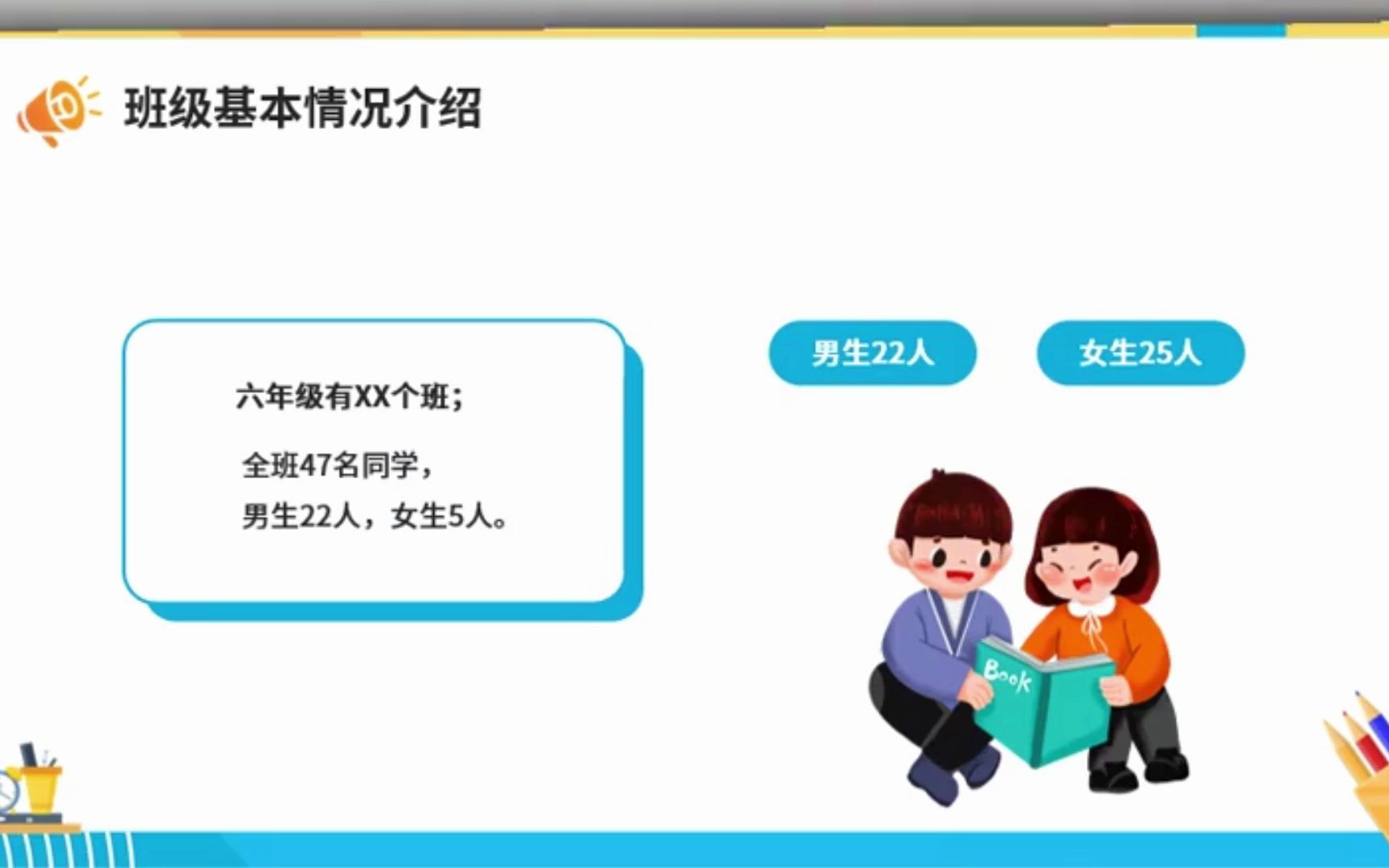 班级基本情况介绍

六年级有XX个班；

全班47名同学，
男生22人，女生5人。

男生22人

女生25人

Book